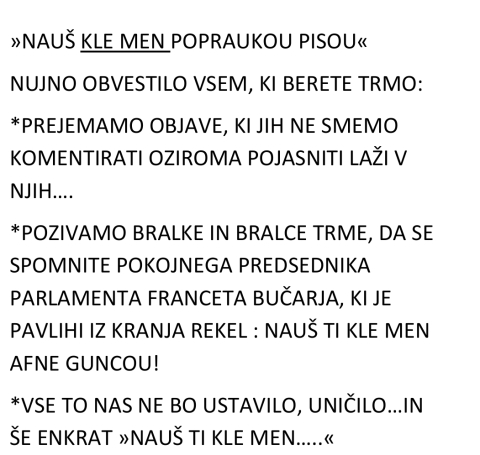 »NAUŠ KLE MEN POPRAUKOU PISOU«

NUJNO OBVESTILO VSEM, KI BERETE TRMO:

*PREJEMAMO OBJAVE, KI JIH NE SMEMO KOMENTIRATI OZIROMA POJASNITI LAŽI V NJIH….

*POZIVAMO BRALKE IN BRALCE TRME, DA SE SPOMNITE POKOJNEGA PREDSEDNIKA PARLAMENTA FRANCETA BUČARJA, KI JE PAVLIHI IZ KRANJA REKEL : NAUŠ TI KLE MEN AFNE GUNCOU!

*VSE TO NAS NE BO USTAVILO, UNIČILO…IN ŠE ENKRAT »NAUŠ TI KLE MEN…..«